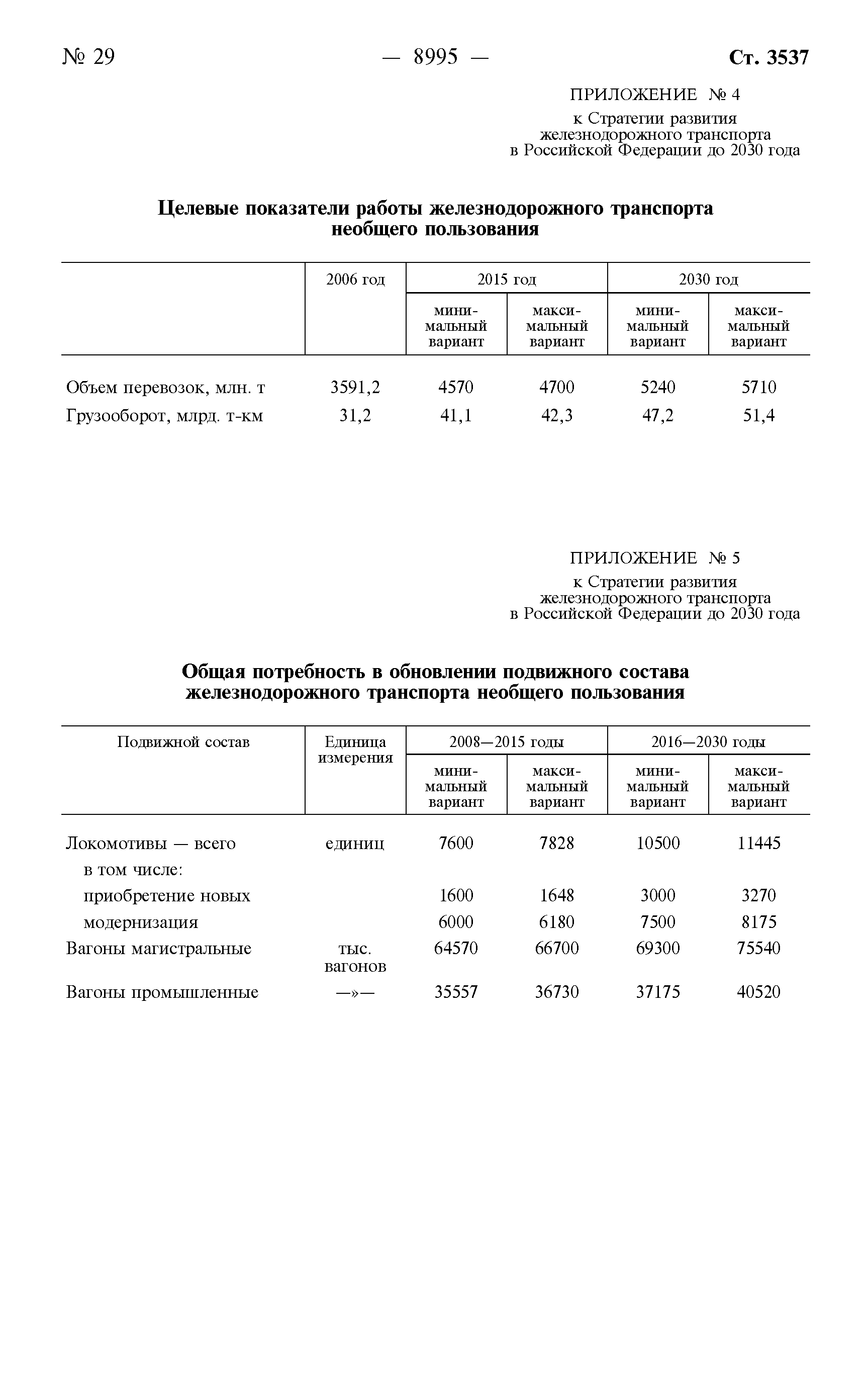 № 29 — 8995 — Ст. 3537

ПРИЛОЖЕНИЕ № 4
к Стратегии развития железнодорожного транспорта в Российской Федерации до 2030 года

Целевые показатели работы железнодорожного транспорта необщего пользования

| | 2006 год | 2015 год минимальный вариант | 2015 год максимальный вариант | 2030 год минимальный вариант | 2030 год максимальный вариант |
|---|---|---|---|---|---|
| Объем перевозок, млн. т | 3591,2 | 4570 | 4700 | 5240 | 5710 |
| Грузооборот, млрд. т-км | 31,2 | 41,1 | 42,3 | 47,2 | 51,4 |

ПРИЛОЖЕНИЕ № 5
к Стратегии развития железнодорожного транспорта в Российской Федерации до 2030 года

Общая потребность в обновлении подвижного состава железнодорожного транспорта необщего пользования

| Подвижной состав | Единица измерения | 2008—2015 годы минимальный вариант | 2008—2015 годы максимальный вариант | 2016—2030 годы минимальный вариант | 2016—2030 годы максимальный вариант |
|---|---|---|---|---|---|
| Локомотивы — всего | единиц | 7600 | 7828 | 10500 | 11445 |
| в том числе: | | | | | |
| приобретение новых | | 1600 | 1648 | 3000 | 3270 |
| модернизация | | 6000 | 6180 | 7500 | 8175 |
| Вагоны магистральные | тыс. вагонов | 64570 | 66700 | 69300 | 75540 |
| Вагоны промышленные | —»— | 35557 | 36730 | 37175 | 40520 |